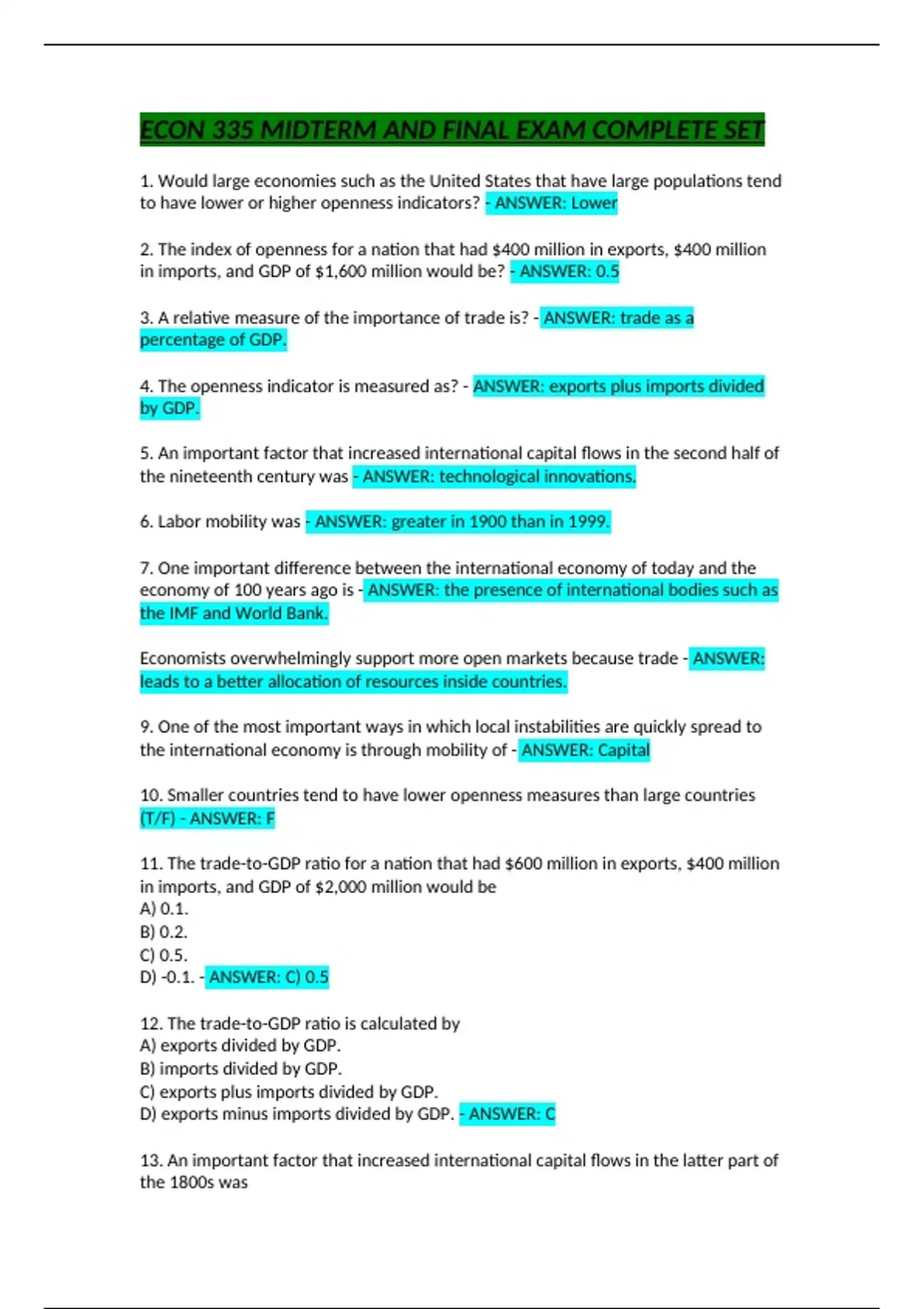 ECON 335 MIDTERM AND FINAL EXAM COMPLETE SET

1. Would large economies such as the United States that have large populations tend to have lower or higher openness indicators? - ANSWER: Lower

2. The index of openness for a nation that had $400 million in exports, $400 million in imports, and GDP of $1,600 million would be? - ANSWER: 0.5

3. A relative measure of the importance of trade is? - ANSWER: trade as a percentage of GDP.

4. The openness indicator is measured as? - ANSWER: exports plus imports divided by GDP.

5. An important factor that increased international capital flows in the second half of the nineteenth century was - ANSWER: technological innovations.

6. Labor mobility was - ANSWER: greater in 1900 than in 1999.

7. One important difference between the international economy of today and the economy of 100 years ago is - ANSWER: the presence of international bodies such as the IMF and World Bank.

Economists overwhelmingly support more open markets because trade - ANSWER: leads to a better allocation of resources inside countries.

9. One of the most important ways in which local instabilities are quickly spread to the international economy is through mobility of - ANSWER: Capital

10. Smaller countries tend to have lower openness measures than large countries (T/F) - ANSWER: F

11. The trade-to-GDP ratio for a nation that had $600 million in exports, $400 million in imports, and GDP of $2,000 million would be
A) 0.1.
B) 0.2.
C) 0.5.
D) -0.1. - ANSWER: C) 0.5

12. The trade-to-GDP ratio is calculated by
A) exports divided by GDP.
B) imports divided by GDP.
C) exports plus imports divided by GDP.
D) exports minus imports divided by GDP. - ANSWER: C

13. An important factor that increased international capital flows in the latter part of the 1800s was